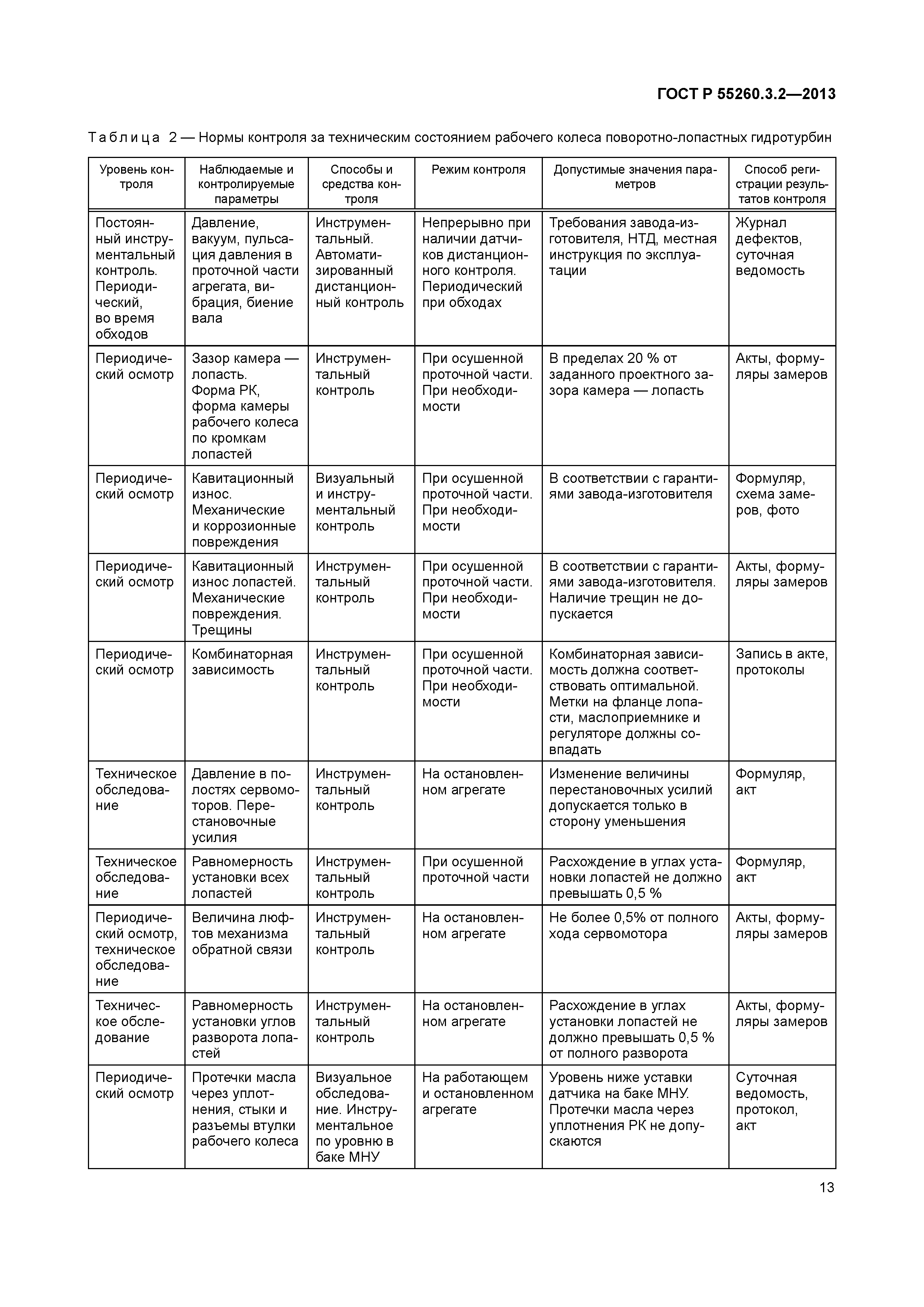 ГОСТ Р 55260.3.2—2013

Таблица 2 — Нормы контроля за техническим состоянием рабочего колеса поворотно-лопастных гидротурбин

| Уровень контроля | Наблюдаемые и контролируемые параметры | Способы и средства контроля | Режим контроля | Допустимые значения параметров | Способ регистрации результатов контроля |
|---|---|---|---|---|---|
| Постоянный инструментальный контроль. Периодический, во время обходов | Давление, вакуум, пульсация давления в проточной части агрегата, вибрация, биение вала | Инструментальный. Автоматизированный дистанционный контроль | Непрерывно при наличии датчиков дистанционного контроля. Периодический при обходах | Требования завода-изготовителя, НТД, местная инструкция по эксплуатации | Журнал дефектов, суточная ведомость |
| Периодический осмотр | Зазор камера — лопасть. Форма РК, форма камеры рабочего колеса по кромкам лопастей | Инструментальный контроль | При осушенной проточной части. При необходимости | В пределах 20 % от заданного проектного зазора камера — лопасть | Акты, формуляры замеров |
| Периодический осмотр | Кавитационный износ. Механические и коррозионные повреждения | Визуальный и инструментальный контроль | При осушенной проточной части. При необходимости | В соответствии с гарантиями завода-изготовителя | Формуляр, схема замеров, фото |
| Периодический осмотр | Кавитационный износ лопастей. Механические повреждения. Трещины | Инструментальный контроль | При осушенной проточной части. При необходимости | В соответствии с гарантиями завода-изготовителя. Наличие трещин не допускается | Акты, формуляры замеров |
| Периодический осмотр | Комбинаторная зависимость | Инструментальный контроль | При осушенной проточной части. При необходимости | Комбинаторная зависимость должна соответствовать оптимальной. Метки на фланце лопасти, маслоприемнике и регуляторе должны совпадать | Запись в акте, протоколы |
| Техническое обследование | Давление в полостях сервомоторов. Перестановочные усилия | Инструментальный контроль | На остановленном агрегате | Изменение величины перестановочных усилий допускается только в сторону уменьшения | Формуляр, акт |
| Техническое обследование | Равномерность установки всех лопастей | Инструментальный контроль | При осушенной проточной части | Расхождение в углах установки лопастей не должно превышать 0,5 % | Формуляр, акт |
| Периодический осмотр, техническое обследование | Величина люфтов механизма обратной связи | Инструментальный контроль | На остановленном агрегате | Не более 0,5% от полного хода сервомотора | Акты, формуляры замеров |
| Техническое обследование | Равномерность установки углов разворота лопастей | Инструментальный контроль | На остановленном агрегате | Расхождение в углах установки лопастей не должно превышать 0,5 % от полного разворота | Акты, формуляры замеров |
| Периодический осмотр | Протечки масла через уплотнения, стыки и разъемы втулки рабочего колеса | Визуальное обследование. Инструментальное по уровню в баке МНУ | На работающем и остановленном агрегате | Уровень ниже уставки датчика на баке МНУ. Протечки масла через уплотнения РК не допускаются | Суточная ведомость, протокол, акт |

13